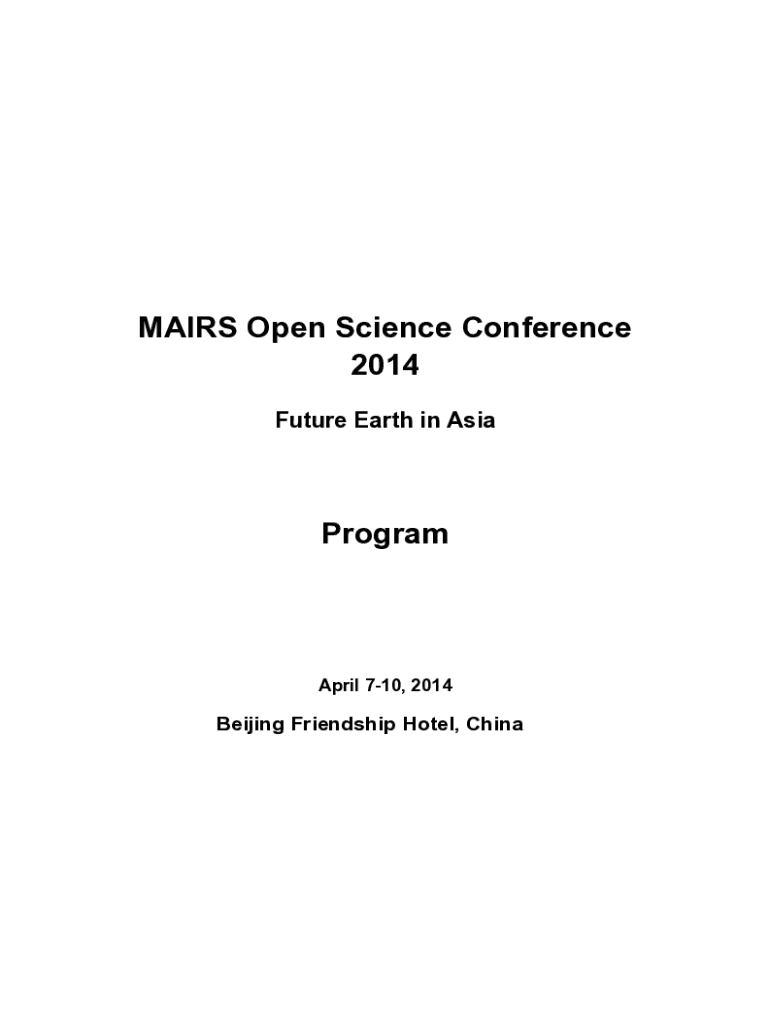 MAIRS Open Science Conference 2014

Future Earth in Asia

Program

April 7-10, 2014

Beijing Friendship Hotel, China